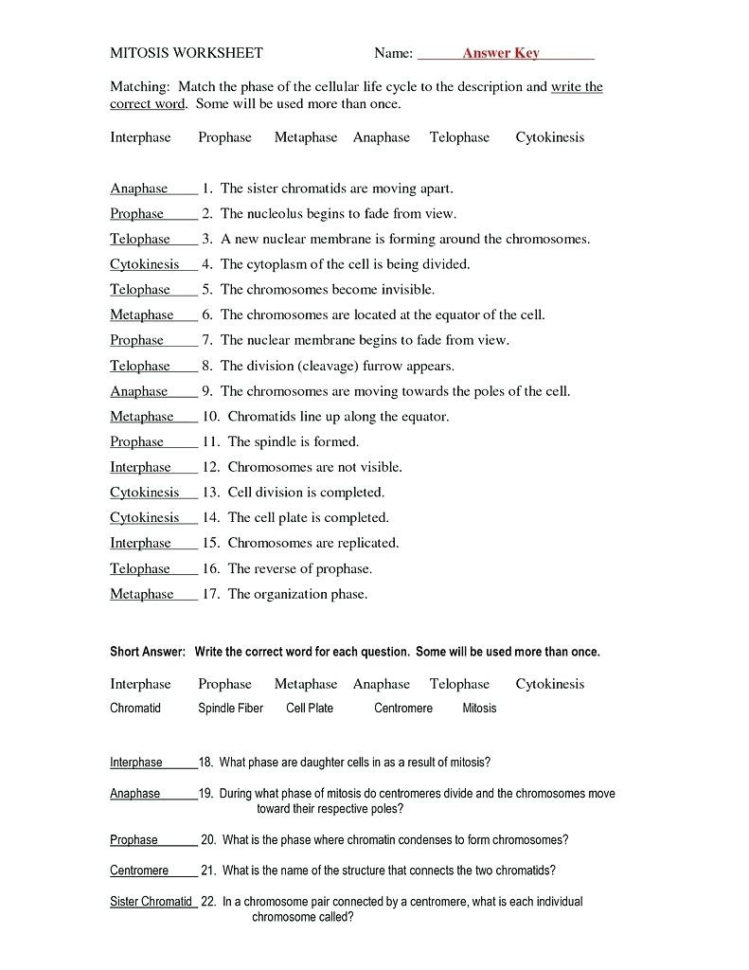 MITOSIS WORKSHEET Name: Answer Key

Matching: Match the phase of the cellular life cycle to the description and write the correct word. Some will be used more than once.

Interphase Prophase Metaphase Anaphase Telophase Cytokinesis

Anaphase 1. The sister chromatids are moving apart.
Prophase 2. The nucleolus begins to fade from view.
Telophase 3. A new nuclear membrane is forming around the chromosomes.
Cytokinesis 4. The cytoplasm of the cell is being divided.
Telophase 5. The chromosomes become invisible.
Metaphase 6. The chromosomes are located at the equator of the cell.
Prophase 7. The nuclear membrane begins to fade from view.
Telophase 8. The division (cleavage) furrow appears.
Anaphase 9. The chromosomes are moving towards the poles of the cell.
Metaphase 10. Chromatids line up along the equator.
Prophase 11. The spindle is formed.
Interphase 12. Chromosomes are not visible.
Cytokinesis 13. Cell division is completed.
Cytokinesis 14. The cell plate is completed.
Interphase 15. Chromosomes are replicated.
Telophase 16. The reverse of prophase.
Metaphase 17. The organization phase.

Short Answer: Write the correct word for each question. Some will be used more than once.

Interphase Prophase Metaphase Anaphase Telophase Cytokinesis
Chromatid Spindle Fiber Cell Plate Centromere Mitosis

Interphase 18. What phase are daughter cells in as a result of mitosis?

Anaphase 19. During what phase of mitosis do centromeres divide and the chromosomes move toward their respective poles?

Prophase 20. What is the phase where chromatin condenses to form chromosomes?

Centromere 21. What is the name of the structure that connects the two chromatids?

Sister Chromatid 22. In a chromosome pair connected by a centromere, what is each individual chromosome called?